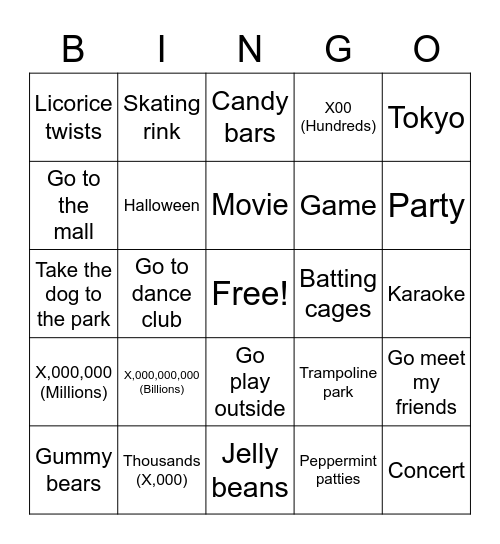 | B | I | N | G | O |
|---|---|---|---|---|
| Licorice twists | Skating rink | Candy bars | X00 (Hundreds) | Tokyo |
| Go to the mall | Halloween | Movie | Game | Party |
| Take the dog to the park | Go to dance club | Free! | Batting cages | Karaoke |
| X,000,000 (Millions) | X,000,000,000 (Billions) | Go play outside | Trampoline park | Go meet my friends |
| Gummy bears | Thousands (X,000) | Jelly beans | Peppermint patties | Concert |